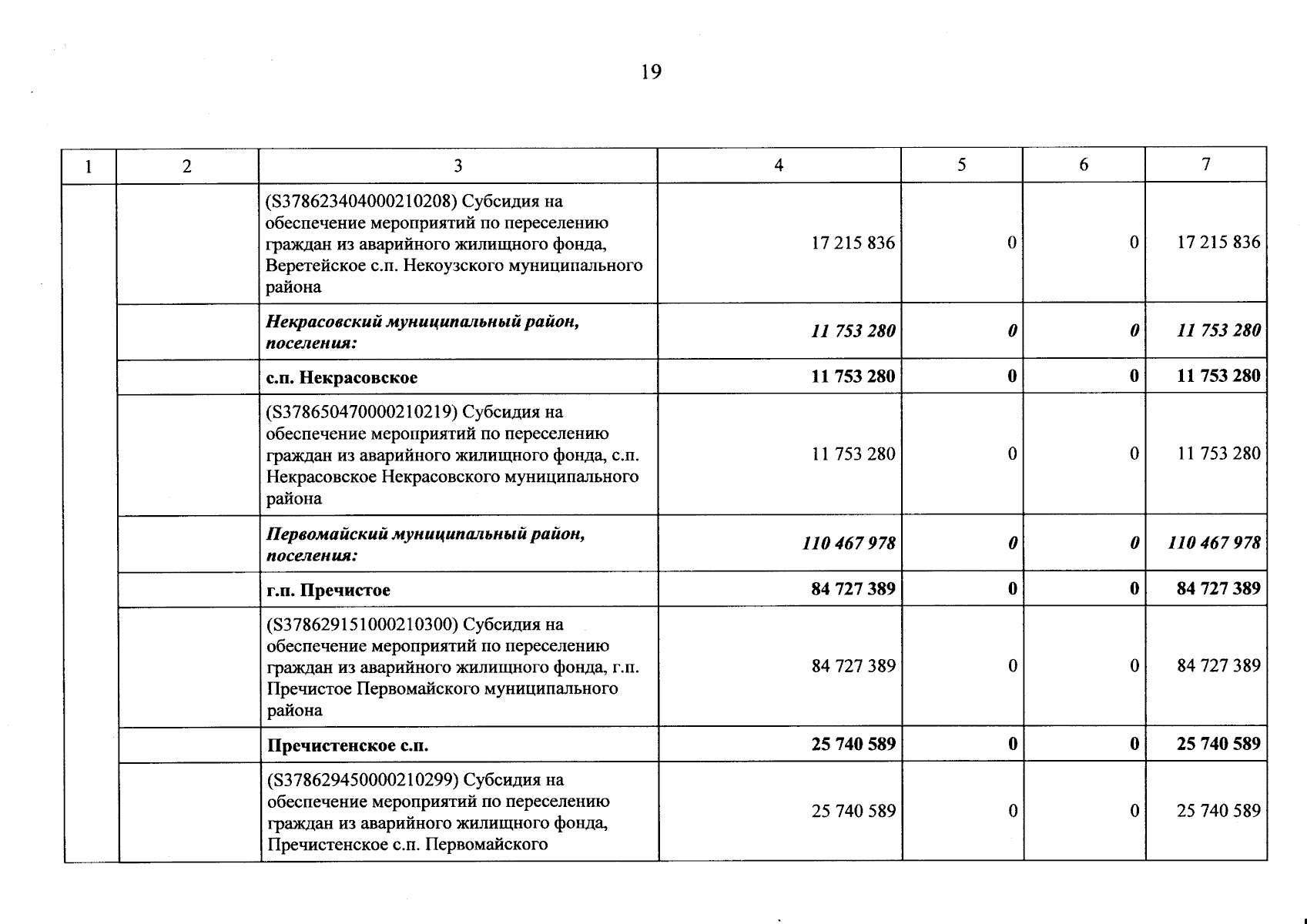 19

| 1 | 2 | 3 | 4 | 5 | 6 | 7 |
|---|---|---|---|---|---|---|
| | | (S378623404000210208) Субсидия на обеспечение мероприятий по переселению граждан из аварийного жилищного фонда, Веретейское с.п. Некоузского муниципального района | 17 215 836 | 0 | 0 | 17 215 836 |
| | | Некрасовский муниципальный район, поселения: | 11 753 280 | 0 | 0 | 11 753 280 |
| | | с.п. Некрасовское | 11 753 280 | 0 | 0 | 11 753 280 |
| | | (S378650470000210219) Субсидия на обеспечение мероприятий по переселению граждан из аварийного жилищного фонда, с.п. Некрасовское Некрасовского муниципального района | 11 753 280 | 0 | 0 | 11 753 280 |
| | | Первомайский муниципальный район, поселения: | 110 467 978 | 0 | 0 | 110 467 978 |
| | | г.п. Пречистое | 84 727 389 | 0 | 0 | 84 727 389 |
| | | (S378629151000210300) Субсидия на обеспечение мероприятий по переселению граждан из аварийного жилищного фонда, г.п. Пречистое Первомайского муниципального района | 84 727 389 | 0 | 0 | 84 727 389 |
| | | Пречистенское с.п. | 25 740 589 | 0 | 0 | 25 740 589 |
| | | (S378629450000210299) Субсидия на обеспечение мероприятий по переселению граждан из аварийного жилищного фонда, Пречистенское с.п. Первомайского | 25 740 589 | 0 | 0 | 25 740 589 |